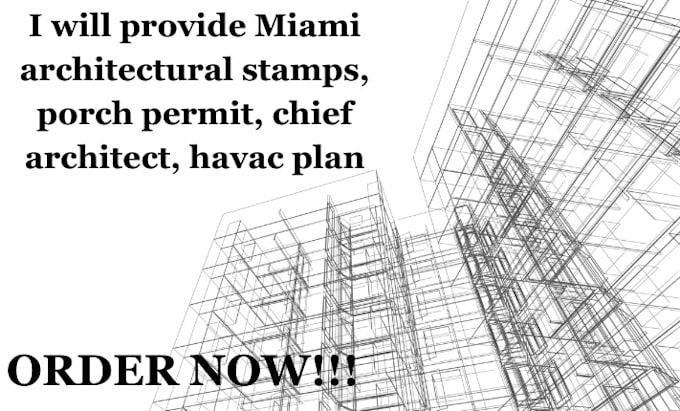 I will provide Miami architectural stamps, porch permit, chief architect, havac plan

ORDER NOW!!!